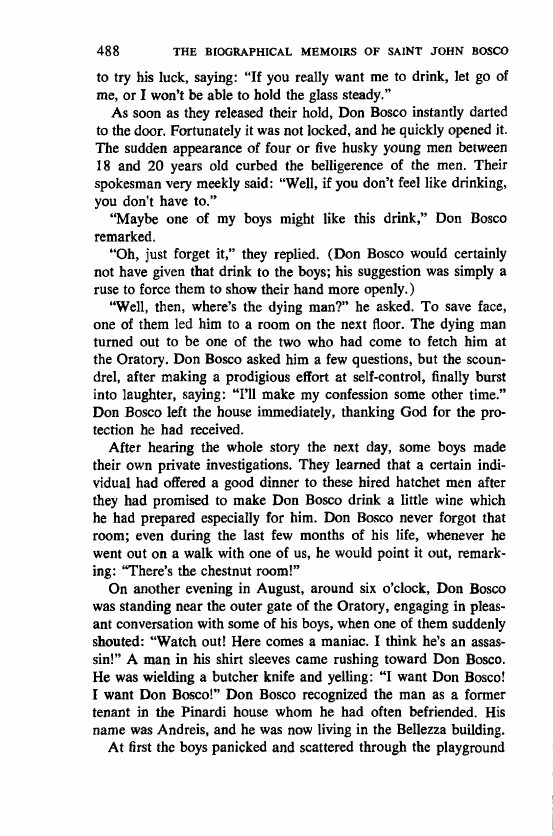 488 THE BIOGRAPHICAL MEMOIRS OF SAINT JOHN BOSCO

to try his luck, saying: "If you really want me to drink, let go of me, or I won't be able to hold the glass steady."

As soon as they released their hold, Don Bosco instantly darted to the door. Fortunately it was not locked, and he quickly opened it. The sudden appearance of four or five husky young men between 18 and 20 years old curbed the belligerence of the men. Their spokesman very meekly said: "Well, if you don't feel like drinking, you don't have to."

"Maybe one of my boys might like this drink," Don Bosco remarked.

"Oh, just forget it," they replied. (Don Bosco would certainly not have given that drink to the boys; his suggestion was simply a ruse to force them to show their hand more openly.)

"Well, then, where's the dying man?" he asked. To save face, one of them led him to a room on the next floor. The dying man turned out to be one of the two who had come to fetch him at the Oratory. Don Bosco asked him a few questions, but the scoundrel, after making a prodigious effort at self-control, finally burst into laughter, saying: "I'll make my confession some other time." Don Bosco left the house immediately, thanking God for the protection he had received.

After hearing the whole story the next day, some boys made their own private investigations. They learned that a certain individual had offered a good dinner to these hired hatchet men after they had promised to make Don Bosco drink a little wine which he had prepared especially for him. Don Bosco never forgot that room; even during the last few months of his life, whenever he went out on a walk with one of us, he would point it out, remarking: "There's the chestnut room!"

On another evening in August, around six o'clock, Don Bosco was standing near the outer gate of the Oratory, engaging in pleasant conversation with some of his boys, when one of them suddenly shouted: "Watch out! Here comes a maniac. I think he's an assassin!" A man in his shirt sleeves came rushing toward Don Bosco. He was wielding a butcher knife and yelling: "I want Don Bosco! I want Don Bosco!" Don Bosco recognized the man as a former tenant in the Pinardi house whom he had often befriended. His name was Andreis, and he was now living in the Bellezza building.

At first the boys panicked and scattered through the playground